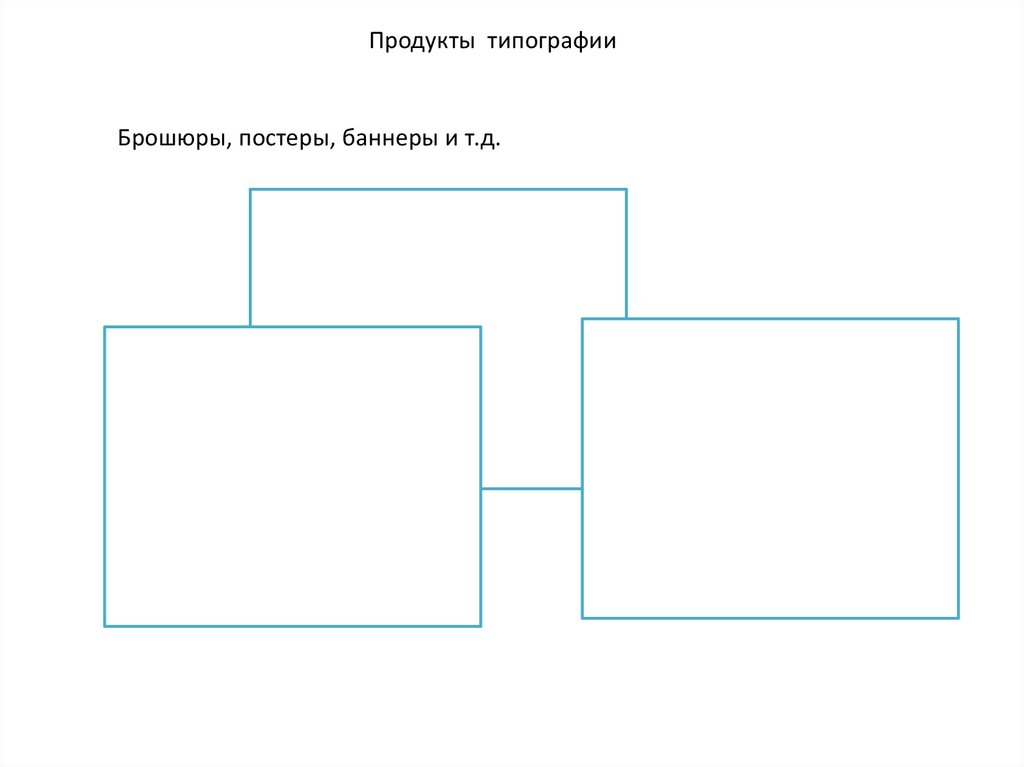 Продукты типографии

Брошюры, постеры, баннеры и т.д.